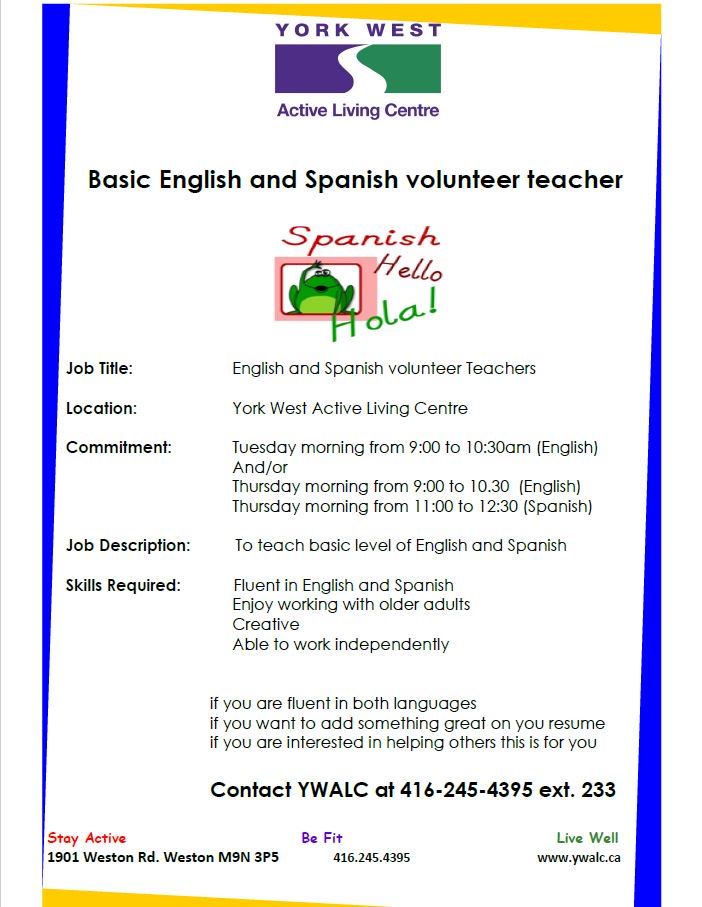 YORK WEST

Active Living Centre

Basic English and Spanish volunteer teacher

Spanish
Hello
Hola!

Job Title: English and Spanish volunteer Teachers

Location: York West Active Living Centre

Commitment: Tuesday morning from 9:00 to 10:30am (English)
And/or
Thursday morning from 9:00 to 10.30 (English)
Thursday morning from 11:00 to 12:30 (Spanish)

Job Description: To teach basic level of English and Spanish

Skills Required: Fluent in English and Spanish
Enjoy working with older adults
Creative
Able to work independently

if you are fluent in both languages
if you want to add something great on you resume
if you are interested in helping others this is for you

Contact YWALC at 416-245-4395 ext. 233

Stay Active Be Fit Live Well
1901 Weston Rd. Weston M9N 3P5 416.245.4395 www.ywalc.ca